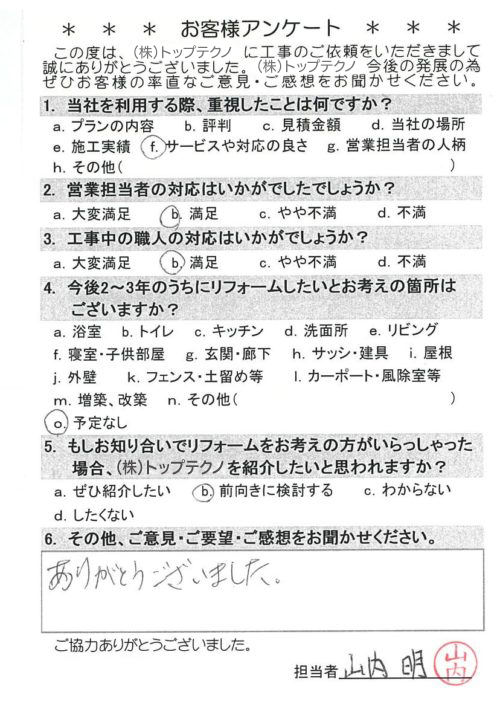 ＊ ＊ ＊ お客様アンケート ＊ ＊ ＊

この度は、(株)トップテクノ に工事のご依頼をいただきまして誠にありがとうございました。(株)トップテクノ 今後の発展の為ぜひお客様の率直なご意見・ご感想をお聞かせください。

1. 当社を利用する際、重視したことは何ですか？
a. プランの内容　b. 評判　c. 見積金額　d. 当社の場所
e. 施工実績　f. サービスや対応の良さ　g. 営業担当者の人柄
h. その他（　　　　　　　　　　　　　　　）

2. 営業担当者の対応はいかがでしたでしょうか？
a. 大変満足　b. 満足　c. やや不満　d. 不満

3. 工事中の職人の対応はいかがでしょうか？
a. 大変満足　b. 満足　c. やや不満　d. 不満

4. 今後2～3年のうちにリフォームしたいとお考えの箇所はございますか？
a. 浴室　b. トイレ　c. キッチン　d. 洗面所　e. リビング
f. 寝室・子供部屋　g. 玄関・廊下　h. サッシ・建具　i. 屋根
j. 外壁　k. フェンス・土留め等　l. カーポート・風除室等
m. 増築、改築　n. その他（　　　　　　　　　　　　　）
o. 予定なし

5. もしお知り合いでリフォームをお考えの方がいらっしゃった場合、(株)トップテクノを紹介したいと思われますか？
a. ぜひ紹介したい　b. 前向きに検討する　c. わからない
d. したくない

6. その他、ご意見・ご要望・ご感想をお聞かせください。
ありがとうございました。

ご協力ありがとうございました。

担当者 山内 明 山内